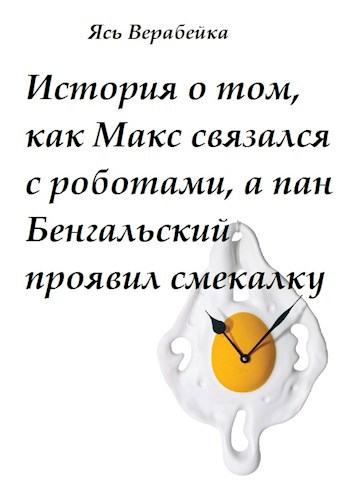 Ясь Верабейка

История о том, как Макс связался с роботами, а пан Бенгальский проявил смекалку